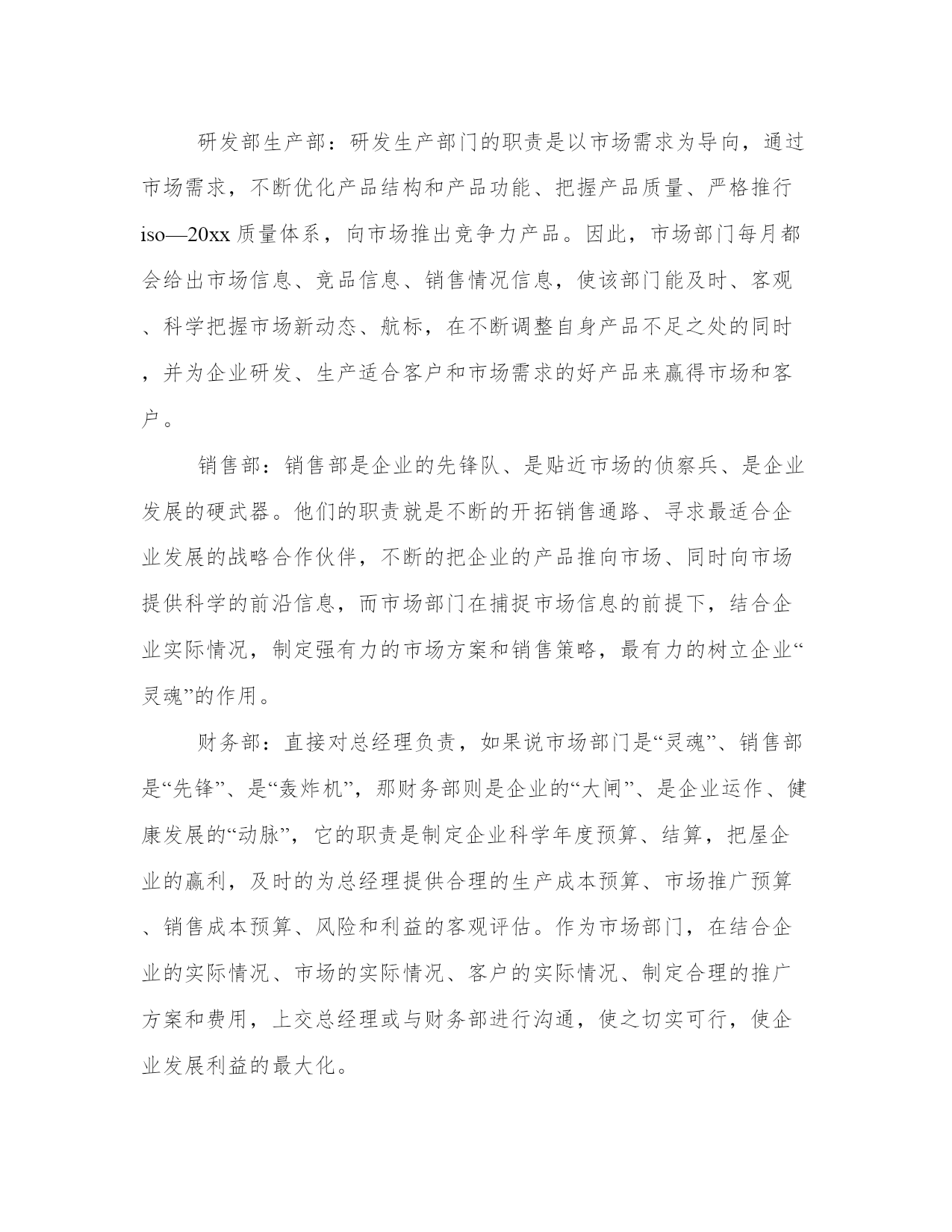 研发部生产部：研发生产部门的职责是以市场需求为导向，通过市场需求，不断优化产品结构和产品功能、把握产品质量、严格推行iso—20xx质量体系，向市场推出竞争力产品。因此，市场部门每月都会给出市场信息、竞品信息、销售情况信息，使该部门能及时、客观、科学把握市场新动态、航标，在不断调整自身产品不足之处的同时，并为企业研发、生产适合客户和市场需求的好产品来赢得市场和客户。

销售部：销售部是企业的先锋队、是贴近市场的侦察兵、是企业发展的硬武器。他们的职责就是不断的开拓销售通路、寻求最适合企业发展的战略合作伙伴，不断的把企业的产品推向市场、同时向市场提供科学的前沿信息，而市场部门在捕捉市场信息的前提下，结合企业实际情况，制定强有力的市场方案和销售策略，最有力的树立企业“灵魂”的作用。

财务部：直接对总经理负责，如果说市场部门是“灵魂”、销售部是“先锋”、是“轰炸机”，那财务部则是企业的“大闸”、是企业运作、健康发展的“动脉”，它的职责是制定企业科学年度预算、结算，把屋企业的赢利，及时的为总经理提供合理的生产成本预算、市场推广预算、销售成本预算、风险和利益的客观评估。作为市场部门，在结合企业的实际情况、市场的实际情况、客户的实际情况、制定合理的推广方案和费用，上交总经理或与财务部进行沟通，使之切实可行，使企业发展利益的最大化。